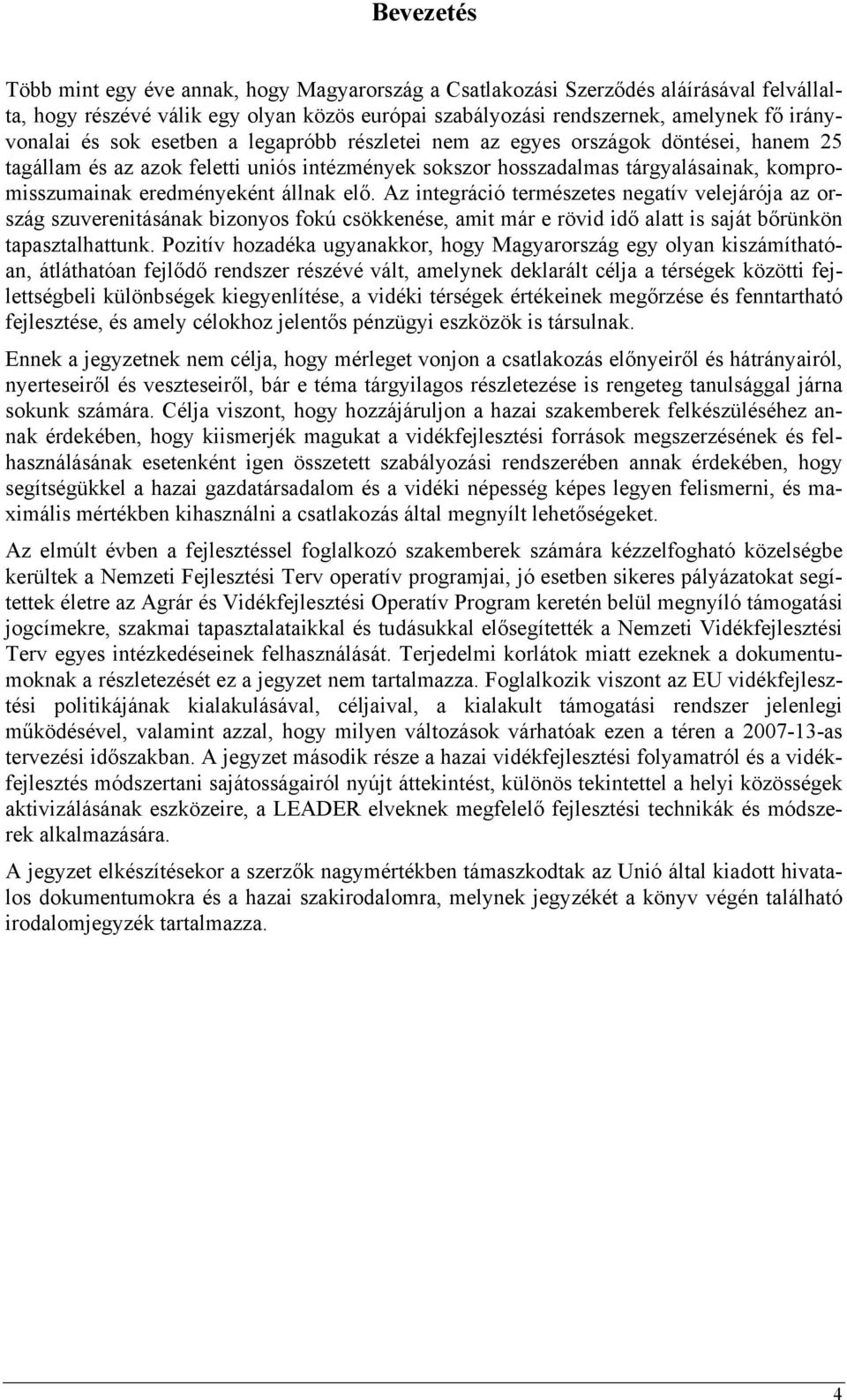 Bevezetés

Több mint egy éve annak, hogy Magyarország a Csatlakozási Szerződés aláírásával felvállalta, hogy részévé válik egy olyan közös európai szabályozási rendszernek, amelynek fő irányvonalai és sok esetben a legapróbb részletei nem az egyes országok döntései, hanem 25 tagállam és az azok feletti uniós intézmények sokszor hosszadalmas tárgyalásainak, kompromisszumainak eredményeként állnak elő. Az integráció természetes negatív velejárója az ország szuverenitásának bizonyos fokú csökkenése, amit már e rövid idő alatt is saját bőrünkön tapasztalhattunk. Pozitív hozadéka ugyanakkor, hogy Magyarország egy olyan kiszámíthatóan, átláthatóan fejlődő rendszer részévé vált, amelynek deklarált célja a térségek közötti fejlettségbeli különbségek kiegyenlítése, a vidéki térségek értékeinek megőrzése és fenntartható fejlesztése, és amely célokhoz jelentős pénzügyi eszközök is társulnak.

Ennek a jegyzetnek nem célja, hogy mérleget vonjon a csatlakozás előnyeiről és hátrányairól, nyerteseiről és veszteseiről, bár e téma tárgyilagos részletezése is rengeteg tanulsággal járna sokunk számára. Célja viszont, hogy hozzájáruljon a hazai szakemberek felkészüléséhez annak érdekében, hogy kiismerjék magukat a vidékfejlesztési források megszerzésének és felhasználásának esetenként igen összetett szabályozási rendszerében annak érdekében, hogy segítségükkel a hazai gazdatársadalom és a vidéki népesség képes legyen felismerni, és maximális mértékben kihasználni a csatlakozás által megnyílt lehetőségeket.

Az elmúlt évben a fejlesztéssel foglalkozó szakemberek számára kézzelfogható közelségbe kerültek a Nemzeti Fejlesztési Terv operatív programjai, jó esetben sikeres pályázatokat segítettek életre az Agrár és Vidékfejlesztési Operatív Program keretén belül megnyíló támogatási jogcímekre, szakmai tapasztalataikkal és tudásukkal elősegítették a Nemzeti Vidékfejlesztési Terv egyes intézkedéseinek felhasználását. Terjedelmi korlátok miatt ezeknek a dokumentumoknak a részletezését ez a jegyzet nem tartalmazza. Foglalkozik viszont az EU vidékfejlesztési politikájának kialakulásával, céljaival, a kialakult támogatási rendszer jelenlegi működésével, valamint azzal, hogy milyen változások várhatóak ezen a téren a 2007-13-as tervezési időszakban. A jegyzet második része a hazai vidékfejlesztési folyamatról és a vidékfejlesztés módszertani sajátosságairól nyújt áttekintést, különös tekintettel a helyi közösségek aktivizálásának eszközeire, a LEADER elveknek megfelelő fejlesztési technikák és módszerek alkalmazására.

A jegyzet elkészítésekor a szerzők nagymértékben támaszkodtak az Unió által kiadott hivatalos dokumentumokra és a hazai szakirodalomra, melynek jegyzékét a könyv végén található irodalomjegyzék tartalmazza.

4